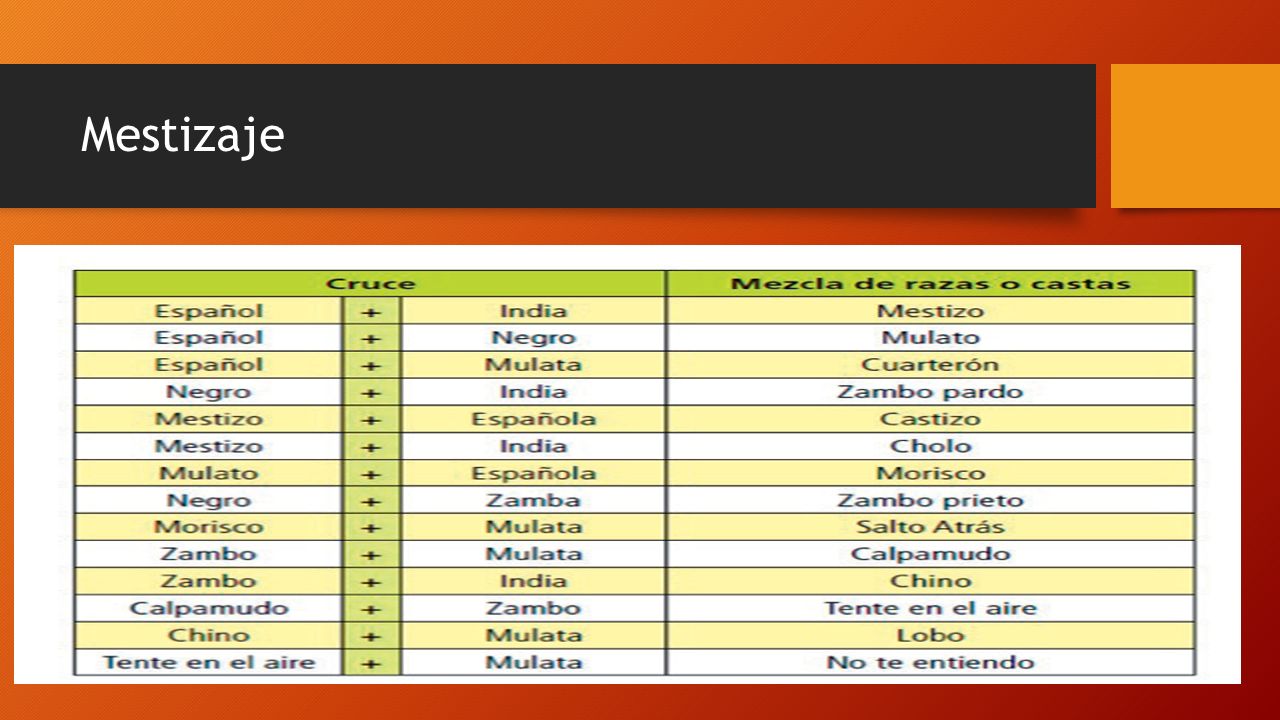 Mestizaje

| Cruce | | | Mezcla de razas o castas |
|---|---|---|---|
| Español | + | India | Mestizo |
| Español | + | Negro | Mulato |
| Español | + | Mulata | Cuarterón |
| Negro | + | India | Zambo pardo |
| Mestizo | + | Española | Castizo |
| Mestizo | + | India | Cholo |
| Mulato | + | Española | Morisco |
| Negro | + | Zamba | Zambo prieto |
| Morisco | + | Mulata | Salto Atrás |
| Zambo | + | Mulata | Calpamudo |
| Zambo | + | India | Chino |
| Calpamudo | + | Zambo | Tente en el aire |
| Chino | + | Mulata | Lobo |
| Tente en el aire | + | Mulata | No te entiendo |